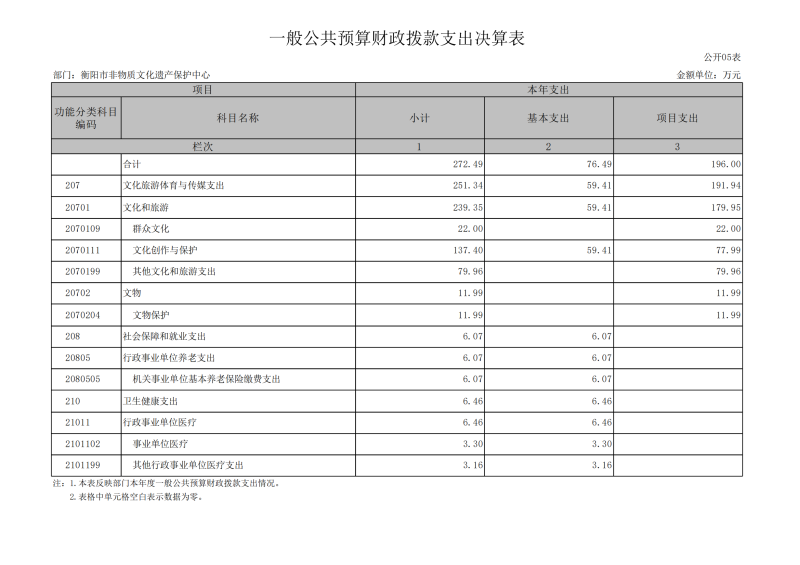 一般公共预算财政拨款支出决算表

公开05表

部门：衡阳市非物质文化遗产保护中心

金额单位：万元

| 项目 | | 本年支出 | | |
|---|---|---|---|---|
| 功能分类科目编码 | 科目名称 | 小计 | 基本支出 | 项目支出 |
| 栏次 | | 1 | 2 | 3 |
| | 合计 | 272.49 | 76.49 | 196.00 |
| 207 | 文化旅游体育与传媒支出 | 251.34 | 59.41 | 191.94 |
| 20701 | 文化和旅游 | 239.35 | 59.41 | 179.95 |
| 2070109 | 群众文化 | 22.00 | | 22.00 |
| 2070111 | 文化创作与保护 | 137.40 | 59.41 | 77.99 |
| 2070199 | 其他文化和旅游支出 | 79.96 | | 79.96 |
| 20702 | 文物 | 11.99 | | 11.99 |
| 2070204 | 文物保护 | 11.99 | | 11.99 |
| 208 | 社会保障和就业支出 | 6.07 | 6.07 | |
| 20805 | 行政事业单位养老支出 | 6.07 | 6.07 | |
| 2080505 | 机关事业单位基本养老保险缴费支出 | 6.07 | 6.07 | |
| 210 | 卫生健康支出 | 6.46 | 6.46 | |
| 21011 | 行政事业单位医疗 | 6.46 | 6.46 | |
| 2101102 | 事业单位医疗 | 3.30 | 3.30 | |
| 2101199 | 其他行政事业单位医疗支出 | 3.16 | 3.16 | |

注：1.本表反映部门本年度一般公共预算财政拨款支出情况。
2.表格中单元格空白表示数据为零。